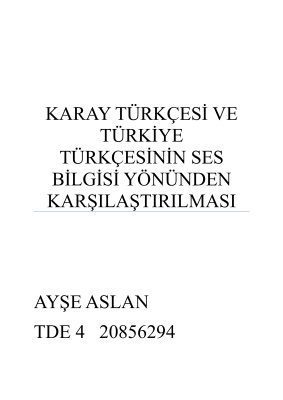 KARAY TÜRKÇESİ VE TÜRKİYE TÜRKÇESİNİN SES BİLGİSİ YÖNÜNDEN KARŞILAŞTIRILMASI

AYŞE ASLAN

TDE 4 20856294